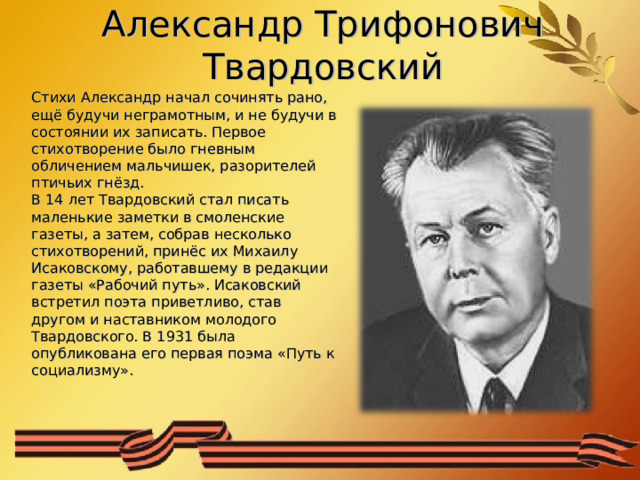 Александр Трифонович Твардовский

Стихи Александр начал сочинять рано, ещё будучи неграмотным, и не будучи в состоянии их записать. Первое стихотворение было гневным обличением мальчишек, разорителей птичьих гнёзд.
В 14 лет Твардовский стал писать маленькие заметки в смоленские газеты, а затем, собрав несколько стихотворений, принёс их Михаилу Исаковскому, работавшему в редакции газеты «Рабочий путь». Исаковский встретил поэта приветливо, став другом и наставником молодого Твардовского. В 1931 была опубликована его первая поэма «Путь к социализму».